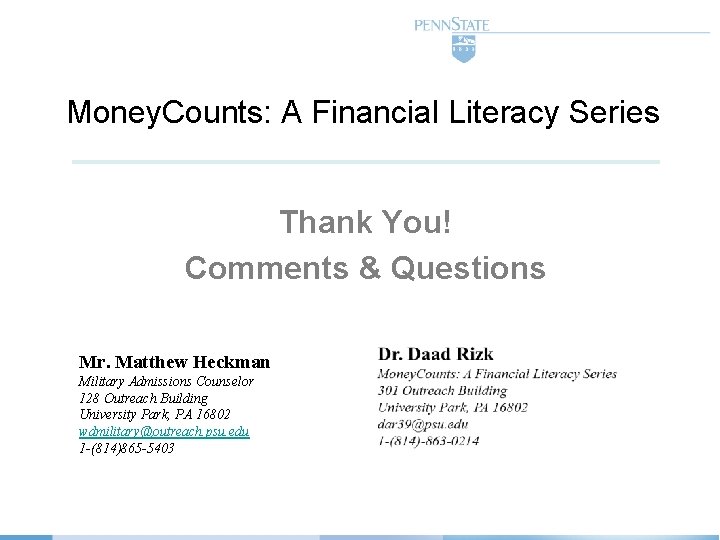 PENNSTATE

MoneyCounts: A Financial Literacy Series

Thank You!
Comments & Questions

Mr. Matthew Heckman
Military Admissions Counselor
128 Outreach Building
University Park, PA 16802
wdmilitary@outreach.psu.edu
1-(814)865-5403

Dr. Daad Rizk
MoneyCounts: A Financial Literacy Series
301 Outreach Building
University Park, PA 16802
dar39@psu.edu
1-(814)-863-0214